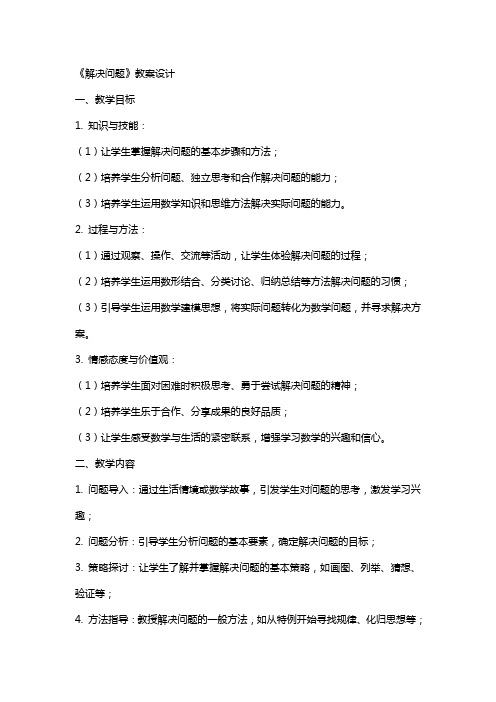 《解决问题》教案设计

一、教学目标

1. 知识与技能：

（1）让学生掌握解决问题的基本步骤和方法；

（2）培养学生分析问题、独立思考和合作解决问题的能力；

（3）培养学生运用数学知识和思维方法解决实际问题的能力。

2. 过程与方法：

（1）通过观察、操作、交流等活动，让学生体验解决问题的过程；

（2）培养学生运用数形结合、分类讨论、归纳总结等方法解决问题的习惯；

（3）引导学生运用数学建模思想，将实际问题转化为数学问题，并寻求解决方案。

3. 情感态度与价值观：

（1）培养学生面对困难时积极思考、勇于尝试解决问题的精神；

（2）培养学生乐于合作、分享成果的良好品质；

（3）让学生感受数学与生活的紧密联系，增强学习数学的兴趣和信心。

二、教学内容

1. 问题导入：通过生活情境或数学故事，引发学生对问题的思考，激发学习兴趣；

2. 问题分析：引导学生分析问题的基本要素，确定解决问题的目标；

3. 策略探讨：让学生了解并掌握解决问题的基本策略，如画图、列举、猜想、验证等；

4. 方法指导：教授解决问题的一般方法，如从特例开始寻找规律、化归思想等；